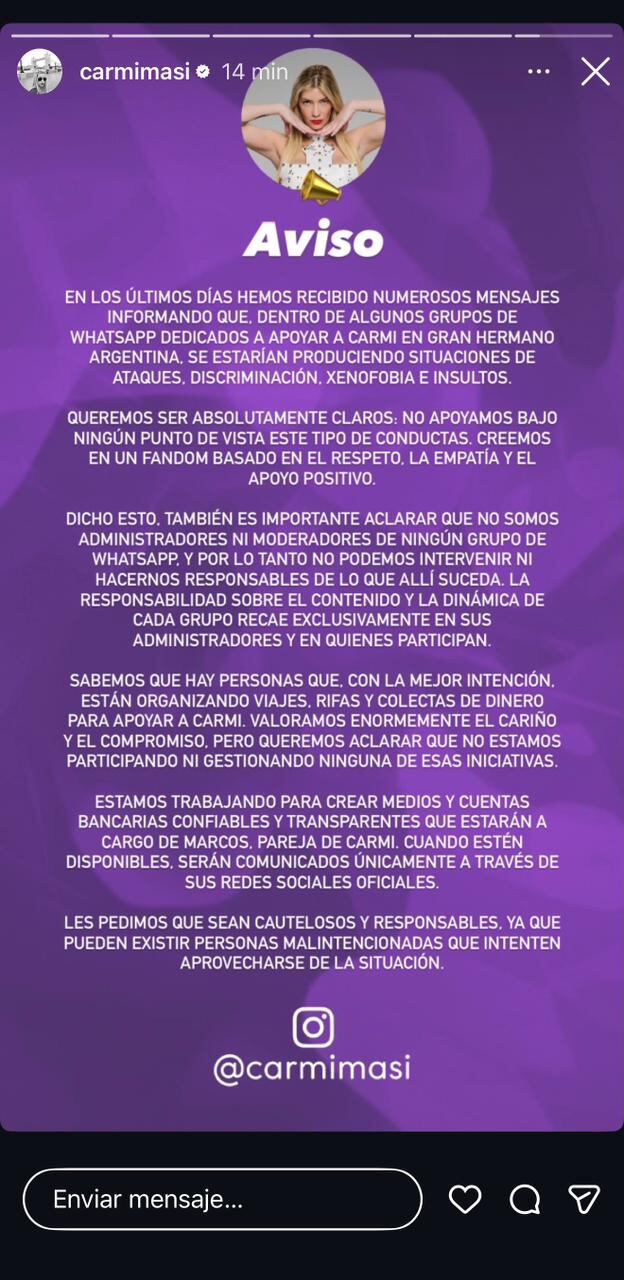 carmimasi 14 min

Aviso

EN LOS ÚLTIMOS DÍAS HEMOS RECIBIDO NUMEROSOS MENSAJES INFORMANDO QUE, DENTRO DE ALGUNOS GRUPOS DE WHATSAPP DEDICADOS A APOYAR A CARMI EN GRAN HERMANO ARGENTINA, SE ESTARÍAN PRODUCIENDO SITUACIONES DE ATAQUES, DISCRIMINACIÓN, XENOFOBIA E INSULTOS.

QUEREMOS SER ABSOLUTAMENTE CLAROS: NO APOYAMOS BAJO NINGÚN PUNTO DE VISTA ESTE TIPO DE CONDUCTAS. CREEMOS EN UN FANDOM BASADO EN EL RESPETO, LA EMPATÍA Y EL APOYO POSITIVO.

DICHO ESTO, TAMBIÉN ES IMPORTANTE ACLARAR QUE NO SOMOS ADMINISTRADORES NI MODERADORES DE NINGÚN GRUPO DE WHATSAPP, Y POR LO TANTO NO PODEMOS INTERVENIR NI HACERNOS RESPONSABLES DE LO QUE ALLÍ SUCEDA. LA RESPONSABILIDAD SOBRE EL CONTENIDO Y LA DINÁMICA DE CADA GRUPO RECAE EXCLUSIVAMENTE EN SUS ADMINISTRADORES Y EN QUIENES PARTICIPAN.

SABEMOS QUE HAY PERSONAS QUE, CON LA MEJOR INTENCIÓN, ESTÁN ORGANIZANDO VIAJES, RIFAS Y COLECTAS DE DINERO PARA APOYAR A CARMI. VALORAMOS ENORMEMENTE EL CARIÑO Y EL COMPROMISO, PERO QUEREMOS ACLARAR QUE NO ESTAMOS PARTICIPANDO NI GESTIONANDO NINGUNA DE ESAS INICIATIVAS.

ESTAMOS TRABAJANDO PARA CREAR MEDIOS Y CUENTAS BANCARIAS CONFIABLES Y TRANSPARENTES QUE ESTARÁN A CARGO DE MARCOS, PAREJA DE CARMI. CUANDO ESTÉN DISPONIBLES, SERÁN COMUNICADOS ÚNICAMENTE A TRAVÉS DE SUS REDES SOCIALES OFICIALES.

LES PEDIMOS QUE SEAN CAUTELOSOS Y RESPONSABLES, YA QUE PUEDEN EXISTIR PERSONAS MALINTENCIONADAS QUE INTENTEN APROVECHARSE DE LA SITUACIÓN.

@carmimasi

Enviar mensaje...